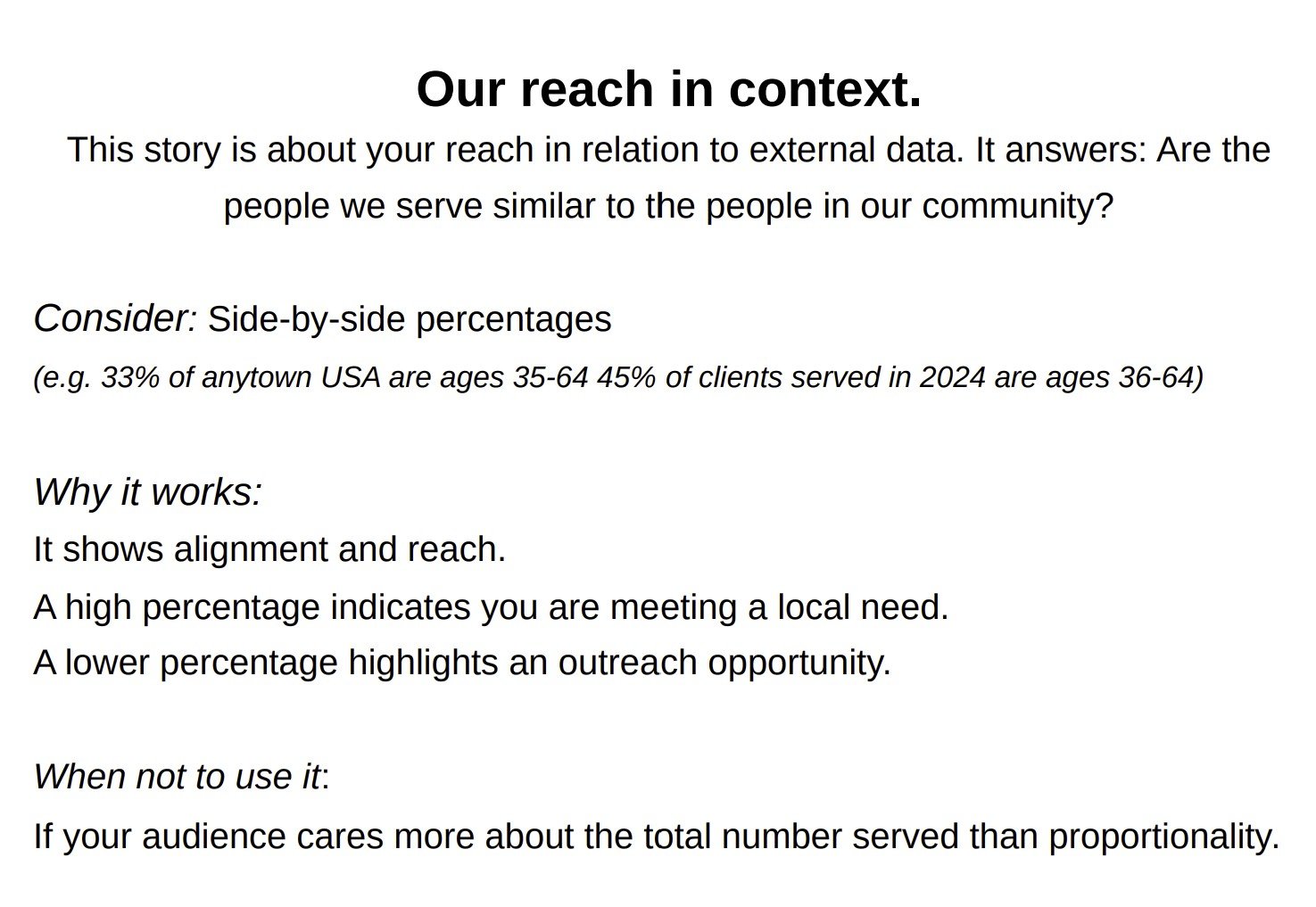 Our reach in context.

This story is about your reach in relation to external data. It answers: Are the people we serve similar to the people in our community?

Consider: Side-by-side percentages

(e.g. 33% of anytown USA are ages 35-64 45% of clients served in 2024 are ages 36-64)

Why it works:

It shows alignment and reach.

A high percentage indicates you are meeting a local need.

A lower percentage highlights an outreach opportunity.

When not to use it:

If your audience cares more about the total number served than proportionality.